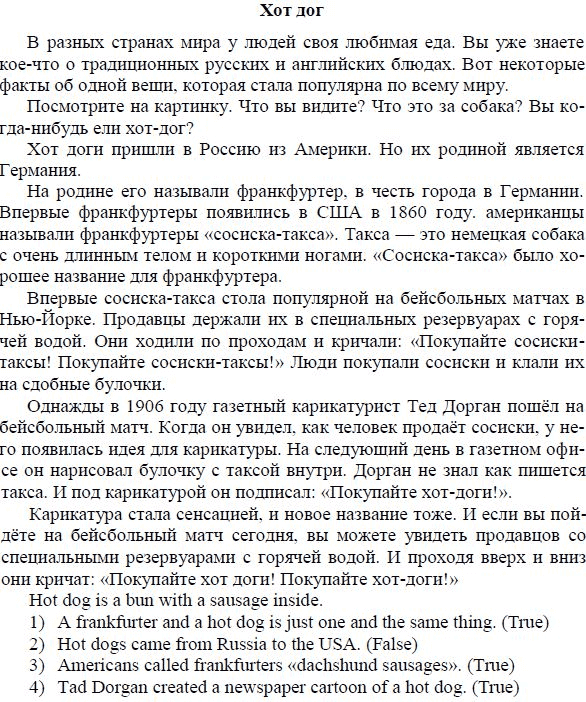 Хот дог

В разных странах мира у людей своя любимая еда. Вы уже знаете кое-что о традиционных русских и английских блюдах. Вот некоторые факты об одной вещи, которая стала популярна по всему миру.

Посмотрите на картинку. Что вы видите? Что это за собака? Вы когда-нибудь ели хот-дог?

Хот доги пришли в Россию из Америки. Но их родиной является Германия.

На родине его называли франкфуртер, в честь города в Германии. Впервые франкфуртеры появились в США в 1860 году. американцы называли франкфуртеры «сосиска-такса». Такса — это немецкая собака с очень длинным телом и короткими ногами. «Сосиска-такса» было хорошее название для франкфуртера.

Впервые сосиска-такса стола популярной на бейсбольных матчах в Нью-Йорке. Продавцы держали их в специальных резервуарах с горячей водой. Они ходили по проходам и кричали: «Покупайте сосиски-таксы! Покупайте сосиски-таксы!» Люди покупали сосиски и клали их на сдобные булочки.

Однажды в 1906 году газетный карикатурист Тед Дорган пошёл на бейсбольный матч. Когда он увидел, как человек продаёт сосиски, у него появилась идея для карикатуры. На следующий день в газетном офисе он нарисовал булочку с таксой внутри. Дорган не знал как пишется такса. И под карикатурой он подписал: «Покупайте хот-доги!».

Карикатура стала сенсацией, и новое название тоже. И если вы пойдёте на бейсбольный матч сегодня, вы можете увидеть продавцов со специальными резервуарами с горячей водой. И проходя вверх и вниз они кричат: «Покупайте хот доги! Покупайте хот-доги!»

Hot dog is a bun with a sausage inside.
1) A frankfurter and a hot dog is just one and the same thing. (True)
2) Hot dogs came from Russia to the USA. (False)
3) Americans called frankfurters «dachshund sausages». (True)
4) Tad Dorgan created a newspaper cartoon of a hot dog. (True)